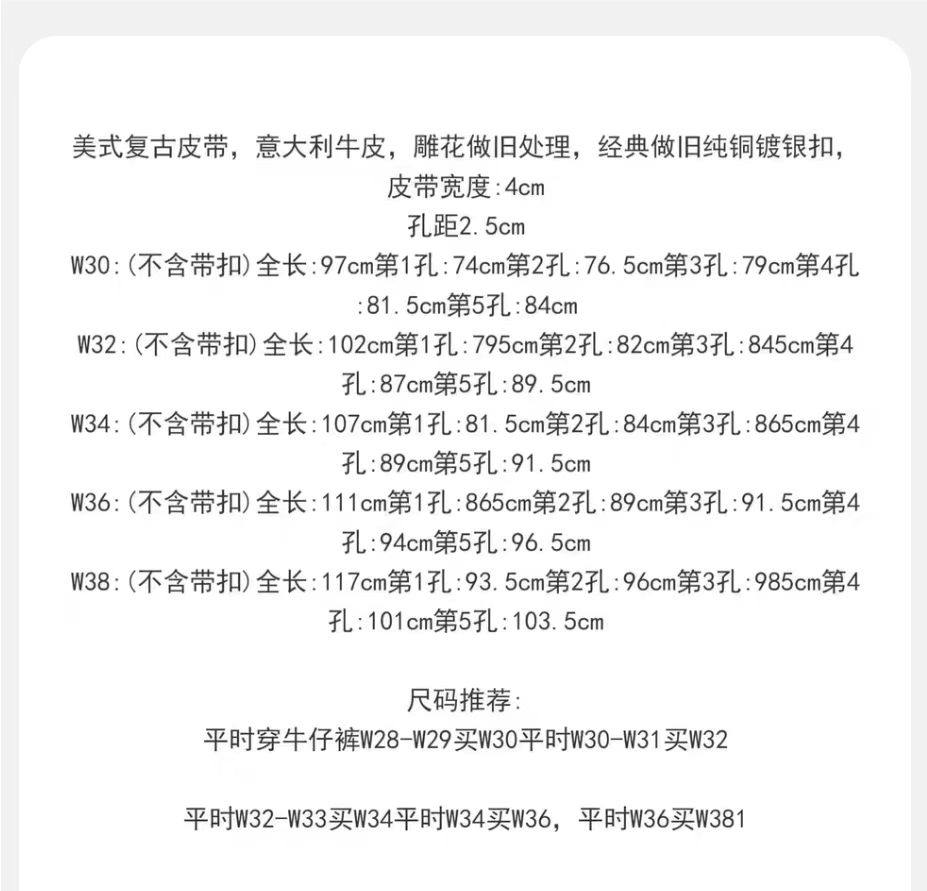 美式复古皮带，意大利牛皮，雕花做旧处理，经典做旧纯铜镀银扣，
皮带宽度:4cm
孔距2.5cm
W30:(不含带扣)全长:97cm第1孔:74cm第2孔:76.5cm第3孔:79cm第4孔:81.5cm第5孔:84cm
W32:(不含带扣)全长:102cm第1孔:795cm第2孔:82cm第3孔:845cm第4孔:87cm第5孔:89.5cm
W34:(不含带扣)全长:107cm第1孔:81.5cm第2孔:84cm第3孔:865cm第4孔:89cm第5孔:91.5cm
W36:(不含带扣)全长:111cm第1孔:865cm第2孔:89cm第3孔:91.5cm第4孔:94cm第5孔:96.5cm
W38:(不含带扣)全长:117cm第1孔:93.5cm第2孔:96cm第3孔:985cm第4孔:101cm第5孔:103.5cm

尺码推荐:
平时穿牛仔裤W28-W29买W30平时W30-W31买W32

平时W32-W33买W34平时W34买W36，平时W36买W381